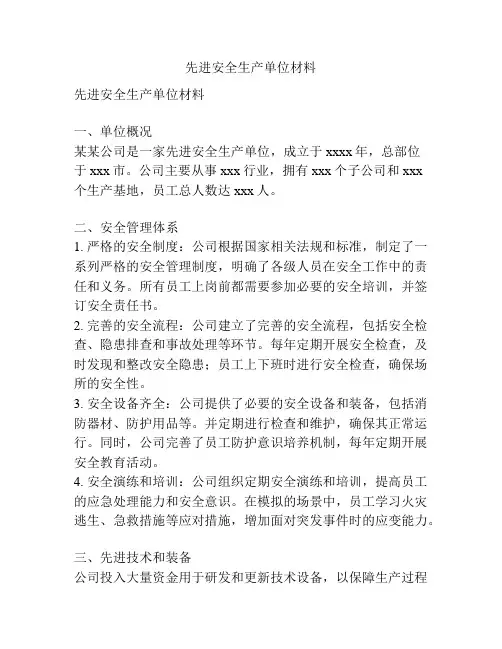 先进安全生产单位材料

先进安全生产单位材料

一、单位概况
某某公司是一家先进安全生产单位，成立于 xxxx 年，总部位于 xxx 市。公司主要从事 xxx 行业，拥有 xxx 个子公司和 xxx 个生产基地，员工总人数达 xxx 人。

二、安全管理体系
1. 严格的安全制度：公司根据国家相关法规和标准，制定了一系列严格的安全管理制度，明确了各级人员在安全工作中的责任和义务。所有员工上岗前都需要参加必要的安全培训，并签订安全责任书。
2. 完善的安全流程：公司建立了完善的安全流程，包括安全检查、隐患排查和事故处理等环节。每年定期开展安全检查，及时发现和整改安全隐患；员工上下班时进行安全检查，确保场所的安全性。
3. 安全设备齐全：公司提供了必要的安全设备和装备，包括消防器材、防护用品等。并定期进行检查和维护，确保其正常运行。同时，公司完善了员工防护意识培养机制，每年定期开展安全教育活动。
4. 安全演练和培训：公司组织定期安全演练和培训，提高员工的应急处理能力和安全意识。在模拟的场景中，员工学习火灾逃生、急救措施等应对措施，增加面对突发事件时的应变能力。

三、先进技术和装备
公司投入大量资金用于研发和更新技术设备，以保障生产过程